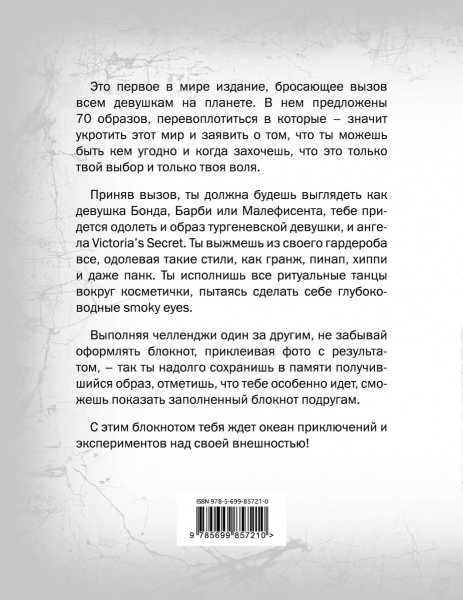 Это первое в мире издание, бросающее вызов всем девушкам на планете. В нем предложены 70 образов, перевоплотиться в которые – значит укротить этот мир и заявить о том, что ты можешь быть кем угодно и когда захочешь, что это только твой выбор и только твоя воля.

Приняв вызов, ты должна будешь выглядеть как девушка Бонда, Барби или Малефисента, тебе придется одолеть и образ тургеневской девушки, и ангела Victoria's Secret. Ты выжмешь из своего гардероба все, одолевая такие стили, как гранж, пинап, хиппи и даже панк. Ты исполнишь все ритуальные танцы вокруг косметички, пытаясь сделать себе глубоководные smoky eyes.

Выполняя челленджи один за другим, не забывай оформлять блокнот, приклеивая фото с результатом, – так ты надолго сохранишь в памяти получившийся образ, отметишь, что тебе особенно идет, сможешь показать заполненный блокнот подругам.

С этим блокнотом тебя ждет океан приключений и экспериментов над своей внешностью!

ISBN 978-5-699-85721-0

9 785699 857210 >